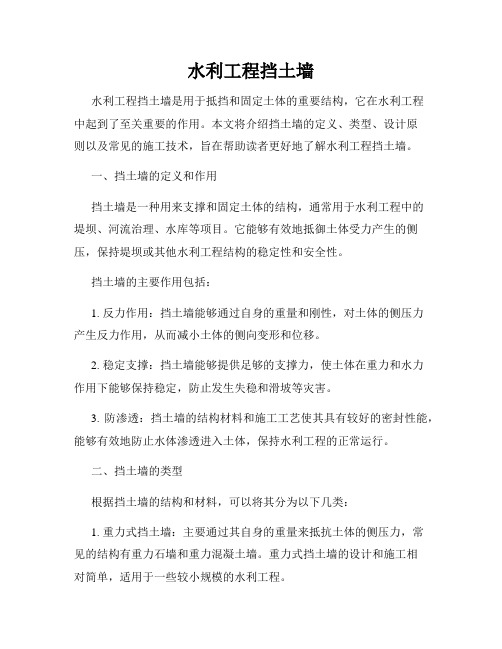 水利工程挡土墙

水利工程挡土墙是用于抵挡和固定土体的重要结构，它在水利工程中起到了至关重要的作用。本文将介绍挡土墙的定义、类型、设计原则以及常见的施工技术，旨在帮助读者更好地了解水利工程挡土墙。

一、挡土墙的定义和作用

挡土墙是一种用来支撑和固定土体的结构，通常用于水利工程中的堤坝、河流治理、水库等项目。它能够有效地抵御土体受力产生的侧压，保持堤坝或其他水利工程结构的稳定性和安全性。

挡土墙的主要作用包括：

1. 反力作用：挡土墙能够通过自身的重量和刚性，对土体的侧压力产生反力作用，从而减小土体的侧向变形和位移。

2. 稳定支撑：挡土墙能够提供足够的支撑力，使土体在重力和水力作用下能够保持稳定，防止发生失稳和滑坡等灾害。

3. 防渗透：挡土墙的结构材料和施工工艺使其具有较好的密封性能，能够有效地防止水体渗透进入土体，保持水利工程的正常运行。

二、挡土墙的类型

根据挡土墙的结构和材料，可以将其分为以下几类：

1. 重力式挡土墙：主要通过其自身的重量来抵抗土体的侧压力，常见的结构有重力石墙和重力混凝土墙。重力式挡土墙的设计和施工相对简单，适用于一些较小规模的水利工程。